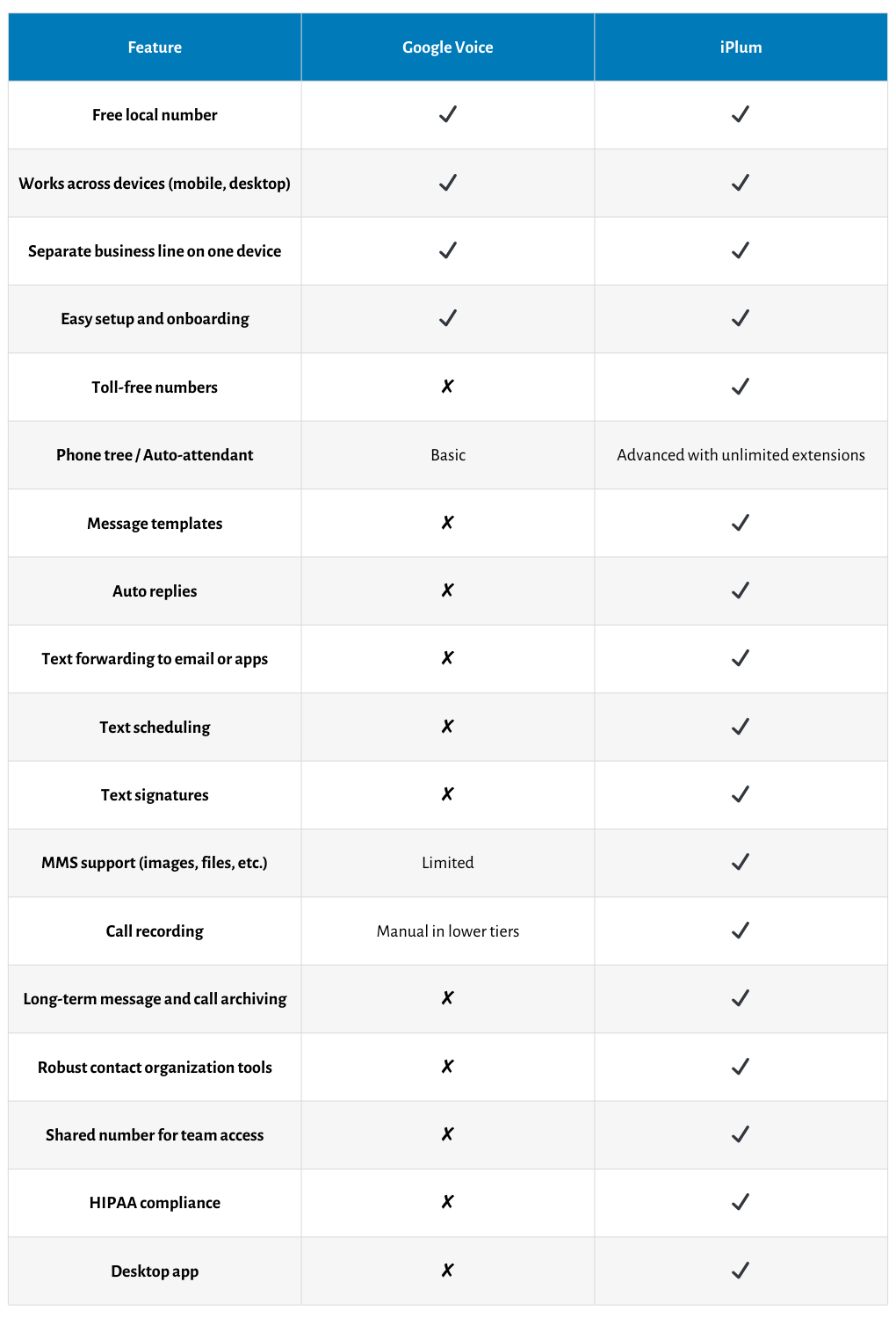 | Feature | Google Voice | iPlum |
|---|---|---|
| Free local number | ✓ | ✓ |
| Works across devices (mobile, desktop) | ✓ | ✓ |
| Separate business line on one device | ✓ | ✓ |
| Easy setup and onboarding | ✓ | ✓ |
| Toll-free numbers | ✗ | ✓ |
| Phone tree / Auto-attendant | Basic | Advanced with unlimited extensions |
| Message templates | ✗ | ✓ |
| Auto replies | ✗ | ✓ |
| Text forwarding to email or apps | ✗ | ✓ |
| Text scheduling | ✗ | ✓ |
| Text signatures | ✗ | ✓ |
| MMS support (images, files, etc.) | Limited | ✓ |
| Call recording | Manual in lower tiers | ✓ |
| Long-term message and call archiving | ✗ | ✓ |
| Robust contact organization tools | ✗ | ✓ |
| Shared number for team access | ✗ | ✓ |
| HIPAA compliance | ✗ | ✓ |
| Desktop app | ✗ | ✓ |